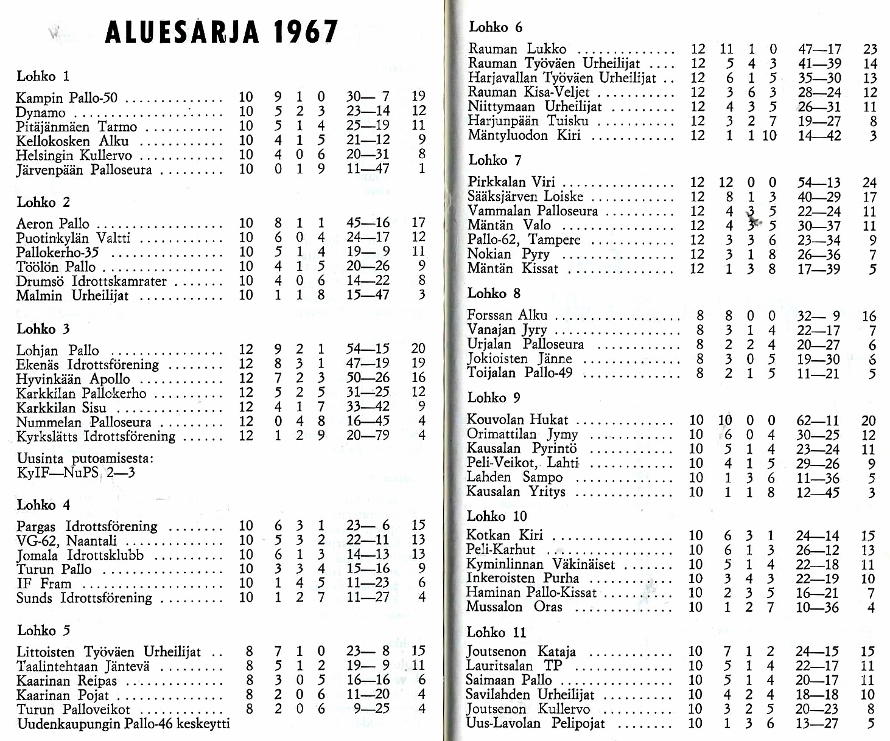 ALUESARJA 1967

Lohko 1

| | | | | | | |
|---|---|---|---|---|---|---|
| Kampin Pallo-50 | 10 | 9 | 1 | 0 | 30— 7 | 19 |
| Dynamo | 10 | 5 | 2 | 3 | 23—14 | 12 |
| Pitäjänmäen Tarmo | 10 | 5 | 1 | 4 | 25—19 | 11 |
| Kellokosken Alku | 10 | 4 | 1 | 5 | 21—12 | 9 |
| Helsingin Kullervo | 10 | 4 | 0 | 6 | 20—31 | 8 |
| Järvenpään Palloseura | 10 | 0 | 1 | 9 | 11—47 | 1 |

Lohko 2

| | | | | | | |
|---|---|---|---|---|---|---|
| Aeron Pallo | 10 | 8 | 1 | 1 | 45—16 | 17 |
| Puotinkylän Valtti | 10 | 6 | 0 | 4 | 24—17 | 12 |
| Pallokerho-35 | 10 | 5 | 1 | 4 | 19— 9 | 11 |
| Töölön Pallo | 10 | 4 | 1 | 5 | 20—26 | 9 |
| Drumsö Idrottskamrater | 10 | 4 | 0 | 6 | 14—22 | 8 |
| Malmin Urheilijat | 10 | 1 | 1 | 8 | 15—47 | 3 |

Lohko 3

| | | | | | | |
|---|---|---|---|---|---|---|
| Lohjan Pallo | 12 | 9 | 2 | 1 | 54—15 | 20 |
| Ekenäs Idrottsförening | 12 | 8 | 3 | 1 | 47—19 | 19 |
| Hyvinkään Apollo | 12 | 7 | 2 | 3 | 50—26 | 16 |
| Karkkilan Pallokerho | 12 | 5 | 2 | 5 | 31—25 | 12 |
| Karkkilan Sisu | 12 | 4 | 1 | 7 | 33—42 | 9 |
| Nummelan Palloseura | 12 | 0 | 4 | 8 | 16—45 | 4 |
| Kyrkslätts Idrottsförening | 12 | 1 | 2 | 9 | 20—79 | 4 |

Uusinta putoamisesta:
KyIF—NuPS 2—3

Lohko 4

| | | | | | | |
|---|---|---|---|---|---|---|
| Pargas Idrottsförening | 10 | 6 | 3 | 1 | 23— 6 | 15 |
| VG-62, Naantali | 10 | 5 | 3 | 2 | 22—11 | 13 |
| Jomala Idrottsklubb | 10 | 6 | 1 | 3 | 14—13 | 13 |
| Turun Pallo | 10 | 3 | 3 | 4 | 15—16 | 9 |
| IF Fram | 10 | 1 | 4 | 5 | 11—23 | 6 |
| Sunds Idrottsförening | 10 | 1 | 2 | 7 | 11—27 | 4 |

Lohko 5

| | | | | | | |
|---|---|---|---|---|---|---|
| Littoisten Työväen Urheilijat | 8 | 7 | 1 | 0 | 23— 8 | 15 |
| Taalintehtaan Jäntevä | 8 | 5 | 1 | 2 | 19— 9 | 11 |
| Kaarinan Reipas | 8 | 3 | 0 | 5 | 16—16 | 6 |
| Kaarinan Pojat | 8 | 2 | 0 | 6 | 11—20 | 4 |
| Turun Palloveikot | 8 | 2 | 0 | 6 | 9—25 | 4 |

Uudenkaupungin Pallo-46 keskeytti

Lohko 6

| | | | | | | |
|---|---|---|---|---|---|---|
| Rauman Lukko | 12 | 11 | 1 | 0 | 47—17 | 23 |
| Rauman Työväen Urheilijat | 12 | 5 | 4 | 3 | 41—39 | 14 |
| Harjavallan Työväen Urheilijat | 12 | 6 | 1 | 5 | 35—30 | 13 |
| Rauman Kisa-Veljet | 12 | 3 | 6 | 3 | 28—24 | 12 |
| Niittymaan Urheilijat | 12 | 4 | 3 | 5 | 26—31 | 11 |
| Harjunpään Tuisku | 12 | 3 | 2 | 7 | 19—27 | 8 |
| Mäntyluodon Kiri | 12 | 1 | 1 | 10 | 14—42 | 3 |

Lohko 7

| | | | | | | |
|---|---|---|---|---|---|---|
| Pirkkalan Viri | 12 | 12 | 0 | 0 | 54—13 | 24 |
| Sääksjärven Loiske | 12 | 8 | 1 | 3 | 40—29 | 17 |
| Vammalan Palloseura | 12 | 4 | 3 | 5 | 22—24 | 11 |
| Mäntän Valo | 12 | 4 | 3 | 5 | 30—37 | 11 |
| Pallo-62, Tampere | 12 | 3 | 3 | 6 | 23—34 | 9 |
| Nokian Pyry | 12 | 3 | 1 | 8 | 26—36 | 7 |
| Mäntän Kissat | 12 | 1 | 3 | 8 | 17—39 | 5 |

Lohko 8

| | | | | | | |
|---|---|---|---|---|---|---|
| Forssan Alku | 8 | 8 | 0 | 0 | 32— 9 | 16 |
| Vanajan Jyry | 8 | 3 | 1 | 4 | 22—17 | 7 |
| Urjalan Palloseura | 8 | 2 | 2 | 4 | 20—27 | 6 |
| Jokioisten Jänne | 8 | 3 | 0 | 5 | 19—30 | 6 |
| Toijalan Pallo-49 | 8 | 2 | 1 | 5 | 11—21 | 5 |

Lohko 9

| | | | | | | |
|---|---|---|---|---|---|---|
| Kouvolan Hukat | 10 | 10 | 0 | 0 | 62—11 | 20 |
| Orimattilan Jymy | 10 | 6 | 0 | 4 | 30—25 | 12 |
| Kausalan Pyrintö | 10 | 5 | 1 | 4 | 23—24 | 11 |
| Peli-Veikot, Lahti | 10 | 4 | 1 | 5 | 29—26 | 9 |
| Lahden Sampo | 10 | 1 | 3 | 6 | 11—36 | 5 |
| Kausalan Yritys | 10 | 1 | 1 | 8 | 12—45 | 3 |

Lohko 10

| | | | | | | |
|---|---|---|---|---|---|---|
| Kotkan Kiri | 10 | 6 | 3 | 1 | 24—14 | 15 |
| Peli-Karhut | 10 | 6 | 1 | 3 | 26—12 | 13 |
| Kyminlinnan Väkinäiset | 10 | 5 | 1 | 4 | 22—18 | 11 |
| Inkeroisten Purha | 10 | 3 | 4 | 3 | 22—19 | 10 |
| Haminan Pallo-Kissat | 10 | 2 | 3 | 5 | 16—21 | 7 |
| Mussalon Oras | 10 | 1 | 2 | 7 | 10—36 | 4 |

Lohko 11

| | | | | | | |
|---|---|---|---|---|---|---|
| Joutsenon Kataja | 10 | 7 | 1 | 2 | 24—15 | 15 |
| Lauritsalan TP | 10 | 5 | 1 | 4 | 22—17 | 11 |
| Saimaan Pallo | 10 | 5 | 1 | 4 | 20—17 | 11 |
| Savilahden Urheilijat | 10 | 4 | 2 | 4 | 18—18 | 10 |
| Joutsenon Kullervo | 10 | 3 | 2 | 5 | 20—23 | 8 |
| Uus-Lavolan Pelipojat | 10 | 1 | 3 | 6 | 13—27 | 5 |